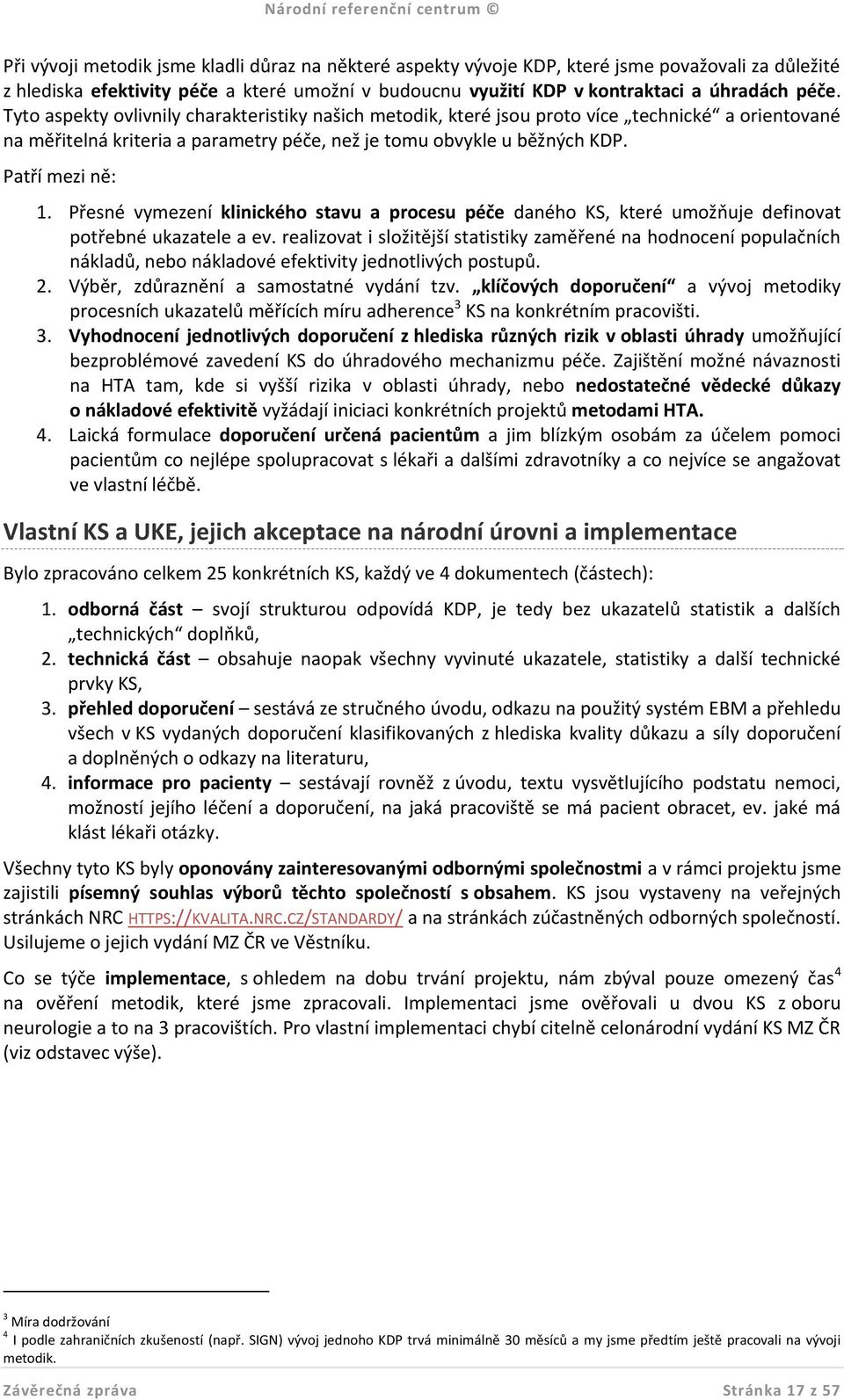 Národní referenční centrum ©

Při vývoji metodik jsme kladli důraz na některé aspekty vývoje KDP, které jsme považovali za důležité z hlediska efektivity péče a které umožní v budoucnu využití KDP v kontraktaci a úhradách péče. Tyto aspekty ovlivnily charakteristiky našich metodik, které jsou proto více „technické“ a orientované na měřitelná kriteria a parametry péče, než je tomu obvykle u běžných KDP.

Patří mezi ně:

1. Přesné vymezení klinického stavu a procesu péče daného KS, které umožňuje definovat potřebné ukazatele a ev. realizovat i složitější statistiky zaměřené na hodnocení populačních nákladů, nebo nákladové efektivity jednotlivých postupů.
2. Výběr, zdůraznění a samostatné vydání tzv. „klíčových doporučení“ a vývoj metodiky procesních ukazatelů měřících míru adherence$^3$ KS na konkrétním pracovišti.
3. Vyhodnocení jednotlivých doporučení z hlediska různých rizik v oblasti úhrady umožňující bezproblémové zavedení KS do úhradového mechanizmu péče. Zajištění možné návaznosti na HTA tam, kde si vyšší rizika v oblasti úhrady, nebo nedostatečné vědecké důkazy o nákladové efektivitě vyžádají iniciaci konkrétních projektů metodami HTA.
4. Laická formulace doporučení určená pacientům a jim blízkým osobám za účelem pomoci pacientům co nejlépe spolupracovat s lékaři a dalšími zdravotníky a co nejvíce se angažovat ve vlastní léčbě.

Vlastní KS a UKE, jejich akceptace na národní úrovni a implementace

Bylo zpracováno celkem 25 konkrétních KS, každý ve 4 dokumentech (částech):

1. odborná část – svojí strukturou odpovídá KDP, je tedy bez ukazatelů statistik a dalších „technických“ doplňků,
2. technická část – obsahuje naopak všechny vyvinuté ukazatele, statistiky a další technické prvky KS,
3. přehled doporučení – sestává ze stručného úvodu, odkazu na použitý systém EBM a přehledu všech v KS vydaných doporučení klasifikovaných z hlediska kvality důkazu a síly doporučení a doplněných o odkazy na literaturu,
4. informace pro pacienty – sestávají rovněž z úvodu, textu vysvětlujícího podstatu nemoci, možností jejího léčení a doporučení, na jaká pracoviště se má pacient obracet, ev. jaké má klást lékaři otázky.

Všechny tyto KS byly oponovány zainteresovanými odbornými společnostmi a v rámci projektu jsme zajistili písemný souhlas výborů těchto společností s obsahem. KS jsou vystaveny na veřejných stránkách NRC HTTPS://KVALITA.NRC.CZ/STANDARDY/ a na stránkách zúčastněných odborných společností. Usilujeme o jejich vydání MZ ČR ve Věstníku.

Co se týče implementace, s ohledem na dobu trvání projektu, nám zbýval pouze omezený čas$^4$ na ověření metodik, které jsme zpracovali. Implementaci jsme ověřovali u dvou KS z oboru neurologie a to na 3 pracovištích. Pro vlastní implementaci chybí citelně celonárodní vydání KS MZ ČR (viz odstavec výše).

$^3$ Míra dodržování
$^4$ I podle zahraničních zkušeností (např. SIGN) vývoj jednoho KDP trvá minimálně 30 měsíců a my jsme předtím ještě pracovali na vývoji metodik.

Závěrečná zpráva
Stránka 17 z 57